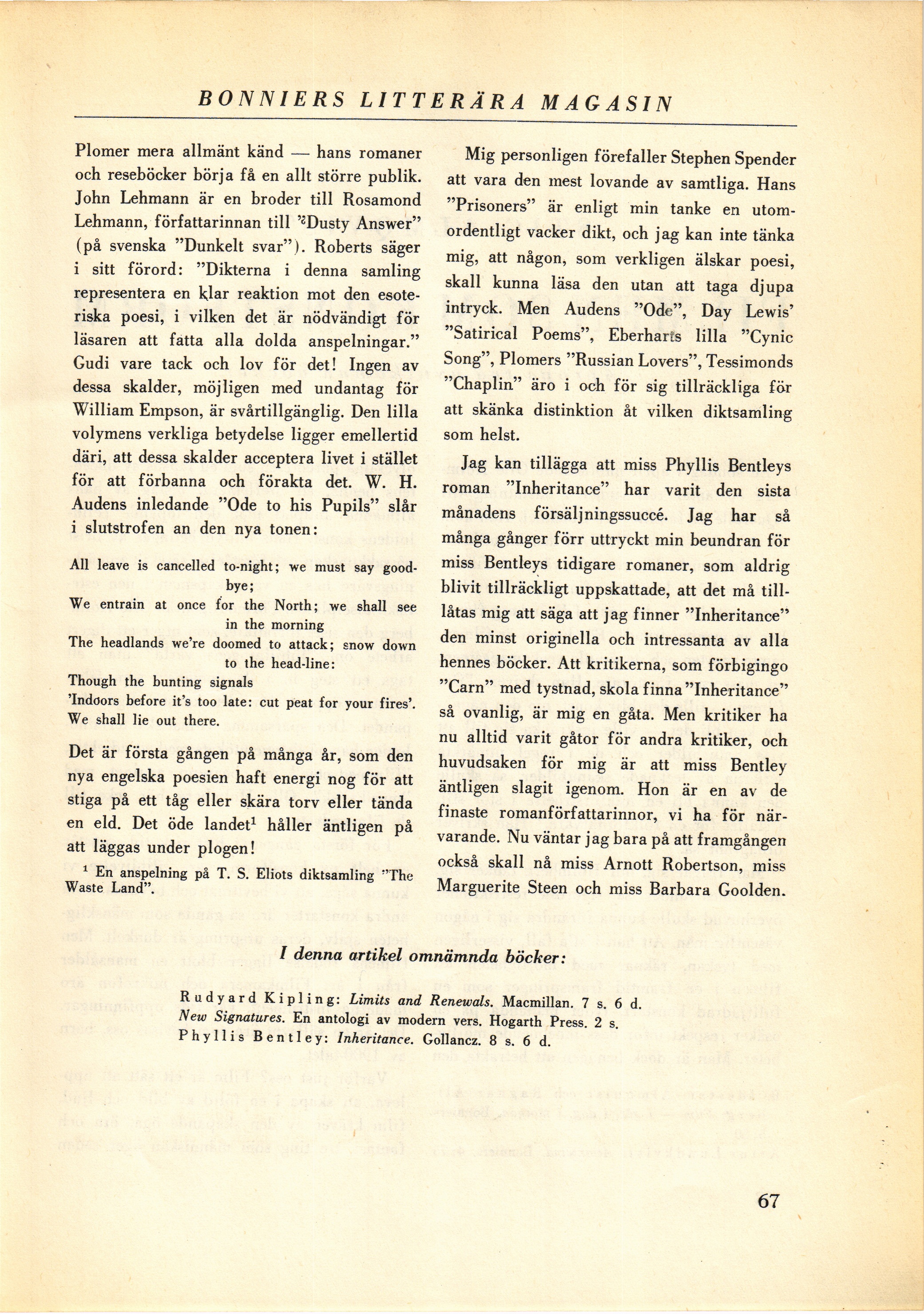 BONNIERS LITTERÄRA MAGASIN

Plomer mera allmänt känd — hans romaner och reseböcker börja få en allt större publik. John Lehmann är en broder till Rosamond Lehmann, författarinnan till "Dusty Answer" (på svenska "Dunkelt svar"). Roberts säger i sitt förord: "Dikterna i denna samling representera en klar reaktion mot den esoteriska poesi, i vilken det är nödvändigt för läsaren att fatta alla dolda anspelningar." Gudi vare tack och lov för det! Ingen av dessa skalder, möjligen med undantag för William Empson, är svårtillgänglig. Den lilla volymens verkliga betydelse ligger emellertid däri, att dessa skalder acceptera livet i stället för att förbanna och förakta det. W. H. Audens inledande "Ode to his Pupils" slår i slutstrofen an den nya tonen:

All leave is cancelled to-night; we must say good-bye;
We entrain at once for the North; we shall see in the morning
The headlands we're doomed to attack; snow down to the head-line:
Though the bunting signals
'Indoors before it's too late: cut peat for your fires'.
We shall lie out there.

Det är första gången på många år, som den nya engelska poesien haft energi nog för att stiga på ett tåg eller skära torv eller tända en eld. Det öde landet¹ håller äntligen på att läggas under plogen!

¹ En anspelning på T. S. Eliots diktsamling "The Waste Land".

Mig personligen förefaller Stephen Spender att vara den mest lovande av samtliga. Hans "Prisoners" är enligt min tanke en utomordentligt vacker dikt, och jag kan inte tänka mig, att någon, som verkligen älskar poesi, skall kunna läsa den utan att taga djupa intryck. Men Audens "Ode", Day Lewis' "Satirical Poems", Eberharts lilla "Cynic Song", Plomers "Russian Lovers", Tessimonds "Chaplin" äro i och för sig tillräckliga för att skänka distinktion åt vilken diktsamling som helst.

Jag kan tillägga att miss Phyllis Bentleys roman "Inheritance" har varit den sista månadens försäljningssuccé. Jag har så många gånger förr uttryckt min beundran för miss Bentleys tidigare romaner, som aldrig blivit tillräckligt uppskattade, att det må tillåtas mig att säga att jag finner "Inheritance" den minst originella och intressanta av alla hennes böcker. Att kritikerna, som förbigingo "Carn" med tystnad, skola finna "Inheritance" så ovanlig, är mig en gåta. Men kritiker ha nu alltid varit gåtor för andra kritiker, och huvudsaken för mig är att miss Bentley äntligen slagit igenom. Hon är en av de finaste romanförfattarinnor, vi ha för närvarande. Nu väntar jag bara på att framgången också skall nå miss Arnott Robertson, miss Marguerite Steen och miss Barbara Goolden.

I denna artikel omnämnda böcker:

Rudyard Kipling: Limits and Renewals. Macmillan. 7 s. 6 d.
New Signatures. En antologi av modern vers. Hogarth Press. 2 s.
Phyllis Bentley: Inheritance. Gollancz. 8 s. 6 d.

67